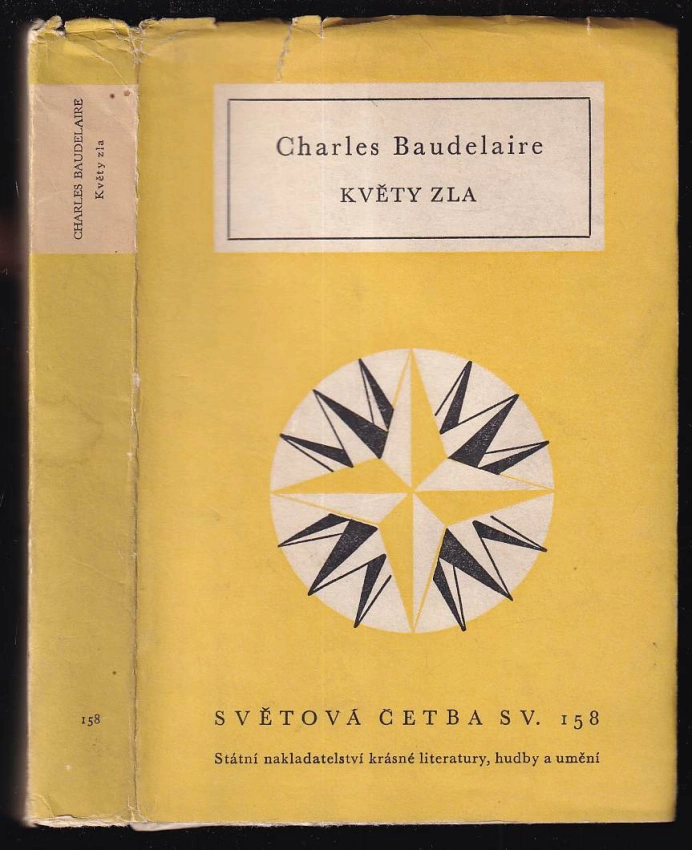 CHARLES BAUDELAIRE
Květy zla

158

Charles Baudelaire
KVĚTY ZLA

SVĚTOVÁ ČETBA SV. 158
Státní nakladatelství krásné literatury, hudby a umění